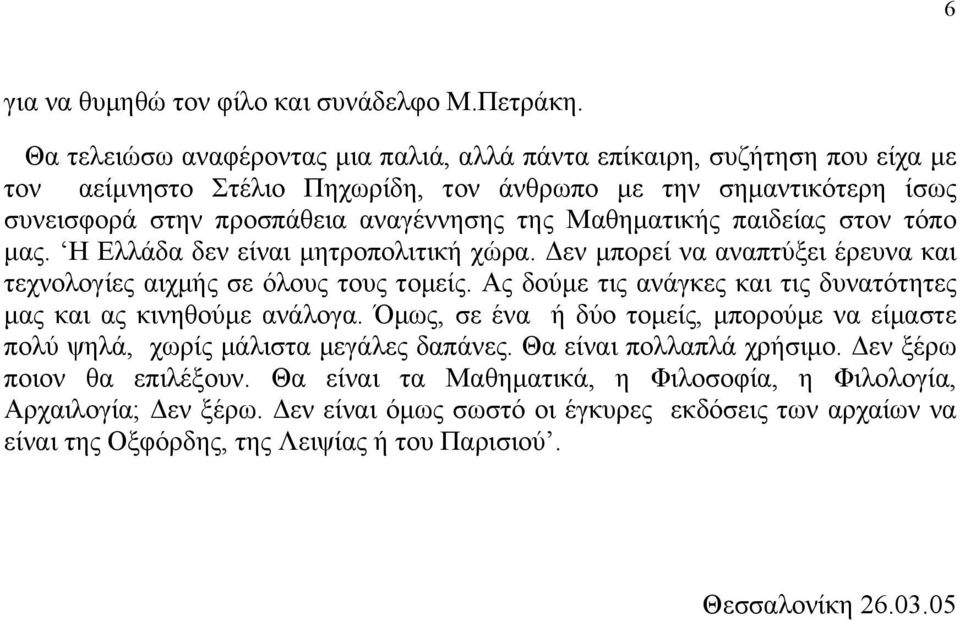 6

για να θυμηθώ τον φίλο και συνάδελφο Μ.Πετράκη.

Θα τελειώσω αναφέροντας μια παλιά, αλλά πάντα επίκαιρη, συζήτηση που είχα με τον αείμνηστο Στέλιο Πηχωρίδη, τον άνθρωπο με την σημαντικότερη ίσως συνεισφορά στην προσπάθεια αναγέννησης της Μαθηματικής παιδείας στον τόπο μας. 'Η Ελλάδα δεν είναι μητροπολιτική χώρα. Δεν μπορεί να αναπτύξει έρευνα και τεχνολογίες αιχμής σε όλους τους τομείς. Ας δούμε τις ανάγκες και τις δυνατότητες μας και ας κινηθούμε ανάλογα. Όμως, σε ένα ή δύο τομείς, μπορούμε να είμαστε πολύ ψηλά, χωρίς μάλιστα μεγάλες δαπάνες. Θα είναι πολλαπλά χρήσιμο. Δεν ξέρω ποιον θα επιλέξουν. Θα είναι τα Μαθηματικά, η Φιλοσοφία, η Φιλολογία, Αρχαιλογία; Δεν ξέρω. Δεν είναι όμως σωστό οι έγκυρες εκδόσεις των αρχαίων να είναι της Οξφόρδης, της Λειψίας ή του Παρισιού'.

Θεσσαλονίκη 26.03.05